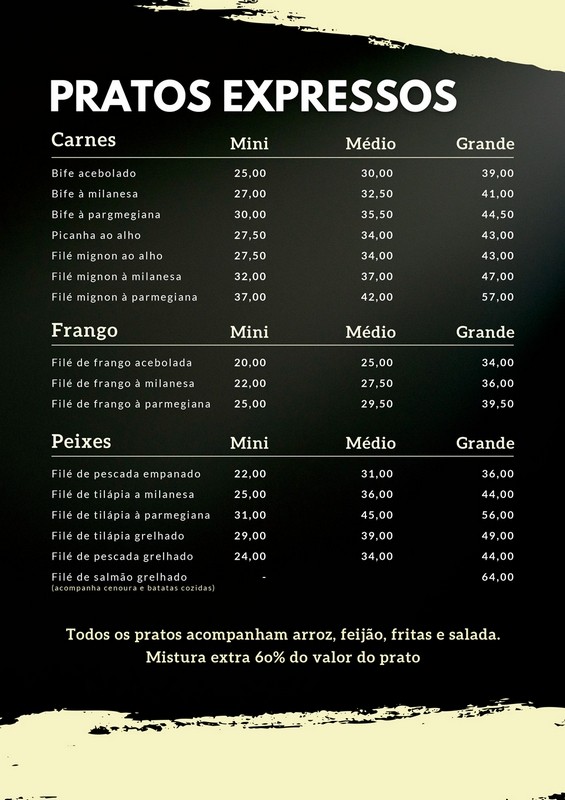 PRATOS EXPRESSOS

| Carnes | Mini | Médio | Grande |
|---|---|---|---|
| Bife acebolado | 25,00 | 30,00 | 39,00 |
| Bife à milanesa | 27,00 | 32,50 | 41,00 |
| Bife à pargmegiana | 30,00 | 35,50 | 44,50 |
| Picanha ao alho | 27,50 | 34,00 | 43,00 |
| Filé mignon ao alho | 27,50 | 34,00 | 43,00 |
| Filé mignon à milanesa | 32,00 | 37,00 | 47,00 |
| Filé mignon à parmegiana | 37,00 | 42,00 | 57,00 |

| Frango | Mini | Médio | Grande |
|---|---|---|---|
| Filé de frango acebolada | 20,00 | 25,00 | 34,00 |
| Filé de frango à milanesa | 22,00 | 27,50 | 36,00 |
| Filé de frango à parmegiana | 25,00 | 29,50 | 39,50 |

| Peixes | Mini | Médio | Grande |
|---|---|---|---|
| Filé de pescada empanado | 22,00 | 31,00 | 36,00 |
| Filé de tilápia a milanesa | 25,00 | 36,00 | 44,00 |
| Filé de tilápia à parmegiana | 31,00 | 45,00 | 56,00 |
| Filé de tilápia grelhado | 29,00 | 39,00 | 49,00 |
| Filé de pescada grelhado | 24,00 | 34,00 | 44,00 |
| Filé de salmão grelhado (acompanha cenoura e batatas cozidas) | - | | 64,00 |

Todos os pratos acompanham arroz, feijão, fritas e salada.
Mistura extra 60% do valor do prato